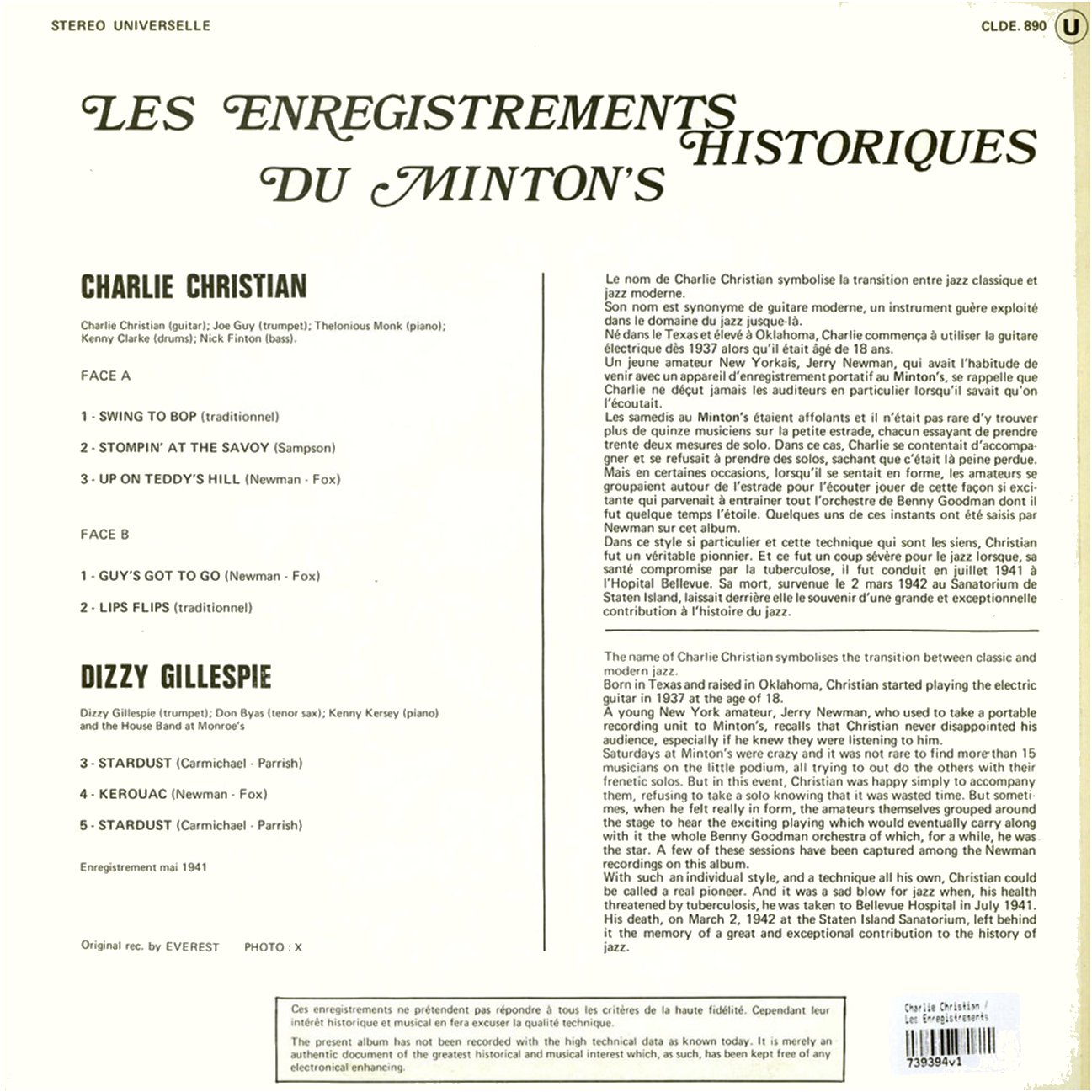 STEREO UNIVERSELLE

CLDE. 890 U

LES ENREGISTREMENTS HISTORIQUES DU MINTON'S

CHARLIE CHRISTIAN

Charlie Christian (guitar); Joe Guy (trumpet); Thelonious Monk (piano); Kenny Clarke (drums); Nick Finton (bass).

FACE A

1 - SWING TO BOP (traditionnel)

2 - STOMPIN' AT THE SAVOY (Sampson)

3 - UP ON TEDDY'S HILL (Newman - Fox)

FACE B

1 - GUY'S GOT TO GO (Newman - Fox)

2 - LIPS FLIPS (traditionnel)

DIZZY GILLESPIE

Dizzy Gillespie (trumpet); Don Byas (tenor sax); Kenny Kersey (piano) and the House Band at Monroe's

3 - STARDUST (Carmichael - Parrish)

4 - KEROUAC (Newman - Fox)

5 - STARDUST (Carmichael - Parrish)

Enregistrement mai 1941

Original rec. by EVEREST PHOTO : X

Le nom de Charlie Christian symbolise la transition entre jazz classique et jazz moderne.
Son nom est synonyme de guitare moderne, un instrument guère exploité dans le domaine du jazz jusque-là.
Né dans le Texas et élevé à Oklahoma, Charlie commença à utiliser la guitare électrique dès 1937 alors qu'il était âgé de 18 ans.
Un jeune amateur New Yorkais, Jerry Newman, qui avait l'habitude de venir avec un appareil d'enregistrement portatif au Minton's, se rappelle que Charlie ne déçut jamais les auditeurs en particulier lorsqu'il savait qu'on l'écoutait.
Les samedis au Minton's étaient affolants et il n'était pas rare d'y trouver plus de quinze musiciens sur la petite estrade, chacun essayant de prendre trente deux mesures de solo. Dans ce cas, Charlie se contentait d'accompagner et se refusait à prendre des solos, sachant que c'était là peine perdue. Mais en certaines occasions, lorsqu'il se sentait en forme, les amateurs se groupaient autour de l'estrade pour l'écouter jouer de cette façon si excitante qui parvenait à entrainer tout l'orchestre de Benny Goodman dont il fut quelque temps l'étoile. Quelques uns de ces instants ont été saisis par Newman sur cet album.
Dans ce style si particulier et cette technique qui sont les siens, Christian fut un véritable pionnier. Et ce fut un coup sévère pour le jazz lorsque, sa santé compromise par la tuberculose, il fut conduit en juillet 1941 à l'Hopital Bellevue. Sa mort, survenue le 2 mars 1942 au Sanatorium de Staten Island, laissait derrière elle le souvenir d'une grande et exceptionnelle contribution à l'histoire du jazz.

The name of Charlie Christian symbolises the transition between classic and modern jazz.
Born in Texas and raised in Oklahoma, Christian started playing the electric guitar in 1937 at the age of 18.
A young New York amateur, Jerry Newman, who used to take a portable recording unit to Minton's, recalls that Christian never disappointed his audience, especially if he knew they were listening to him.
Saturdays at Minton's were crazy and it was not rare to find more than 15 musicians on the little podium, all trying to out do the others with their frenetic solos. But in this event, Christian was happy simply to accompany them, refusing to take a solo knowing that it was wasted time. But sometimes, when he felt really in form, the amateurs themselves grouped around the stage to hear the exciting playing which would eventually carry along with it the whole Benny Goodman orchestra of which, for a while, he was the star. A few of these sessions have been captured among the Newman recordings on this album.
With such an individual style, and a technique all his own, Christian could be called a real pioneer. And it was a sad blow for jazz when, his health threatened by tuberculosis, he was taken to Bellevue Hospital in July 1941. His death, on March 2, 1942 at the Staten Island Sanatorium, left behind it the memory of a great and exceptional contribution to the history of jazz.

Ces enregistrements ne prétendent pas répondre à tous les critères de la haute fidélité. Cependant leur intérêt historique et musical en fera excuser la qualité technique.
The present album has not been recorded with the high technical data as known today. It is merely an authentic document of the greatest historical and musical interest which, as such, has been kept free of any electronical enhancing.

Charlie Christian / Les Enregistrements
739394v1